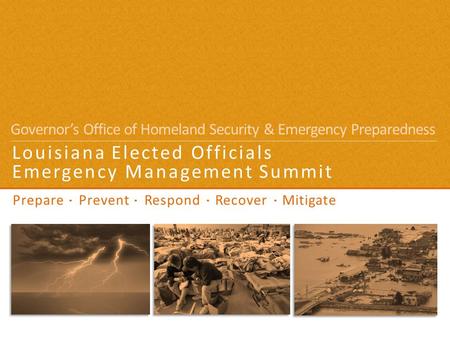 Governor's Office of Homeland Security & Emergency Preparedness

Louisiana Elected Officials
Emergency Management Summit

Prepare · Prevent · Respond · Recover · Mitigate